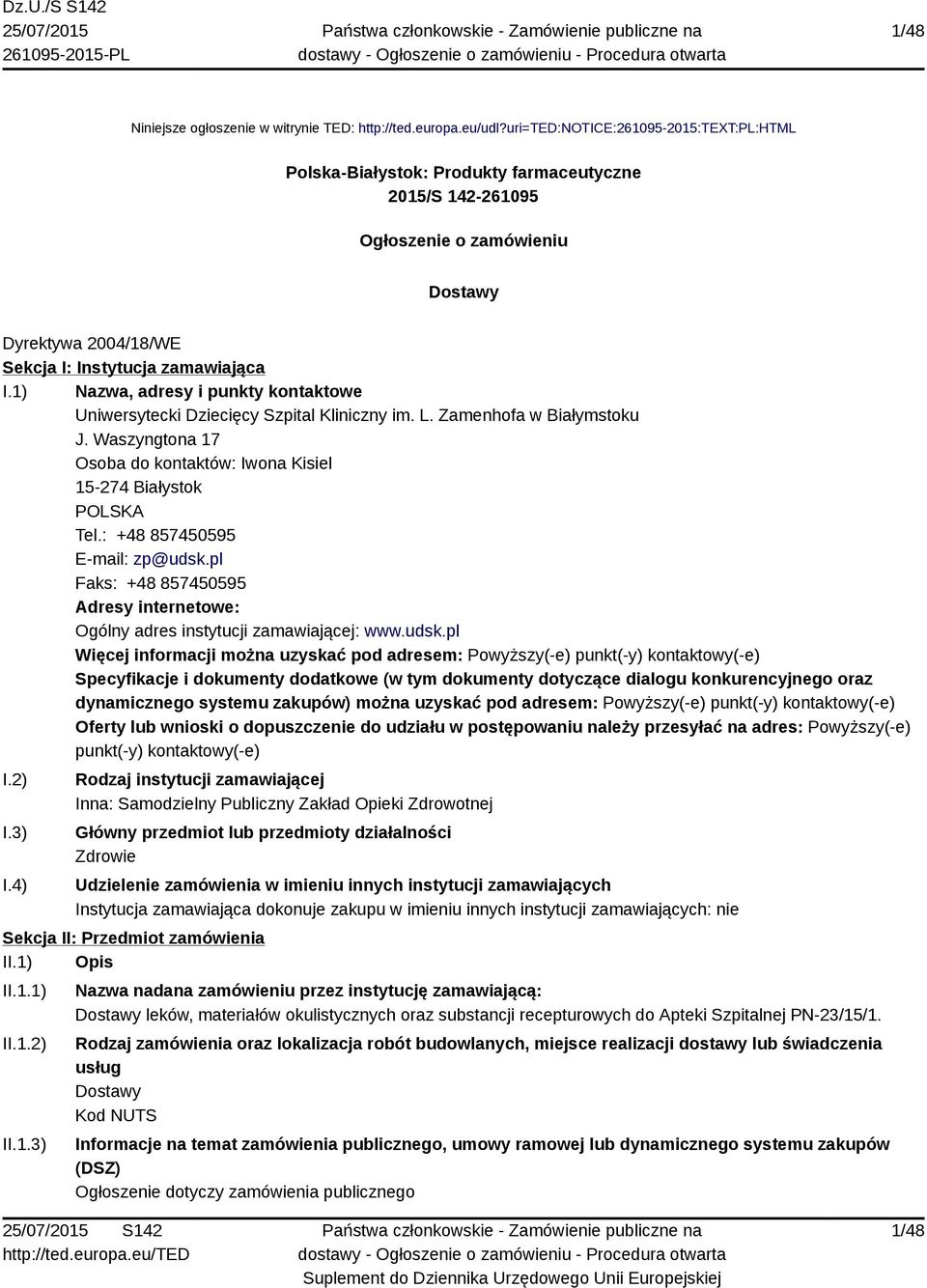 Dz.U./S S142
25/07/2015
261095-2015-PL

Państwa członkowskie - Zamówienie publiczne na dostawy - Ogłoszenie o zamówieniu - Procedura otwarta

1/48

Niniejsze ogłoszenie w witrynie TED: http://ted.europa.eu/udl?uri=TED:NOTICE:261095-2015:TEXT:PL:HTML

Polska-Białystok: Produkty farmaceutyczne
2015/S 142-261095

Ogłoszenie o zamówieniu

Dostawy

Dyrektywa 2004/18/WE
Sekcja I: Instytucja zamawiająca
I.1) Nazwa, adresy i punkty kontaktowe
Uniwersytecki Dziecięcy Szpital Kliniczny im. L. Zamenhofa w Białymstoku
J. Waszyngtona 17
Osoba do kontaktów: Iwona Kisiel
15-274 Białystok
POLSKA
Tel.: +48 857450595
E-mail: zp@udsk.pl
Faks: +48 857450595
Adresy internetowe:
Ogólny adres instytucji zamawiającej: www.udsk.pl
Więcej informacji można uzyskać pod adresem: Powyższy(-e) punkt(-y) kontaktowy(-e)
Specyfikacje i dokumenty dodatkowe (w tym dokumenty dotyczące dialogu konkurencyjnego oraz dynamicznego systemu zakupów) można uzyskać pod adresem: Powyższy(-e) punkt(-y) kontaktowy(-e)
Oferty lub wnioski o dopuszczenie do udziału w postępowaniu należy przesyłać na adres: Powyższy(-e) punkt(-y) kontaktowy(-e)
I.2) Rodzaj instytucji zamawiającej
Inna: Samodzielny Publiczny Zakład Opieki Zdrowotnej
I.3) Główny przedmiot lub przedmioty działalności
Zdrowie
I.4) Udzielenie zamówienia w imieniu innych instytucji zamawiających
Instytucja zamawiająca dokonuje zakupu w imieniu innych instytucji zamawiających: nie
Sekcja II: Przedmiot zamówienia
II.1) Opis
II.1.1) Nazwa nadana zamówieniu przez instytucję zamawiającą:
Dostawy leków, materiałów okulistycznych oraz substancji recepturowych do Apteki Szpitalnej PN-23/15/1.
II.1.2) Rodzaj zamówienia oraz lokalizacja robót budowlanych, miejsce realizacji dostawy lub świadczenia usług
Dostawy
Kod NUTS
II.1.3) Informacje na temat zamówienia publicznego, umowy ramowej lub dynamicznego systemu zakupów (DSZ)
Ogłoszenie dotyczy zamówienia publicznego

25/07/2015 S142
http://ted.europa.eu/TED

Państwa członkowskie - Zamówienie publiczne na dostawy - Ogłoszenie o zamówieniu - Procedura otwarta
Suplement do Dziennika Urzędowego Unii Europejskiej

1/48